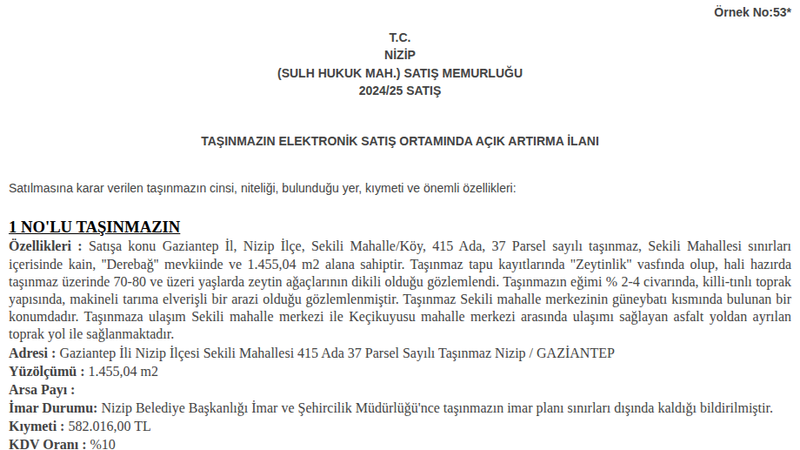 Örnek No:53*

T.C.
NİZİP
(SULH HUKUK MAH.) SATIŞ MEMURLUĞU
2024/25 SATIŞ

TAŞINMAZIN ELEKTRONİK SATIŞ ORTAMINDA AÇIK ARTIRMA İLANI

Satılmasına karar verilen taşınmazın cinsi, niteliği, bulunduğu yer, kıymeti ve önemli özellikleri:

1 NO'LU TAŞINMAZIN
Özellikleri : Satışa konu Gaziantep İl, Nizip İlçe, Sekili Mahalle/Köy, 415 Ada, 37 Parsel sayılı taşınmaz, Sekili Mahallesi sınırları içerisinde kain, "Derebağ" mevkiinde ve 1.455,04 m2 alana sahiptir. Taşınmaz tapu kayıtlarında "Zeytinlik" vasfında olup, hali hazırda taşınmaz üzerinde 70-80 ve üzeri yaşlarda zeytin ağaçlarının dikili olduğu gözlemlendi. Taşınmazın eğimi % 2-4 civarında, killi-tınlı toprak yapısında, makineli tarıma elverişli bir arazi olduğu gözlemlenmiştir. Taşınmaz Sekili mahalle merkezinin güneybatı kısmında bulunan bir konumdadır. Taşınmaza ulaşım Sekili mahalle merkezi ile Keçikuyusu mahalle merkezi arasında ulaşımı sağlayan asfalt yoldan ayrılan toprak yol ile sağlanmaktadır.
Adresi : Gaziantep İli Nizip İlçesi Sekili Mahallesi 415 Ada 37 Parsel Sayılı Taşınmaz Nizip / GAZİANTEP
Yüzölçümü : 1.455,04 m2
Arsa Payı :
İmar Durumu: Nizip Belediye Başkanlığı İmar ve Şehircilik Müdürlüğü'nce taşınmazın imar planı sınırları dışında kaldığı bildirilmiştir.
Kıymeti : 582.016,00 TL
KDV Oranı : %10